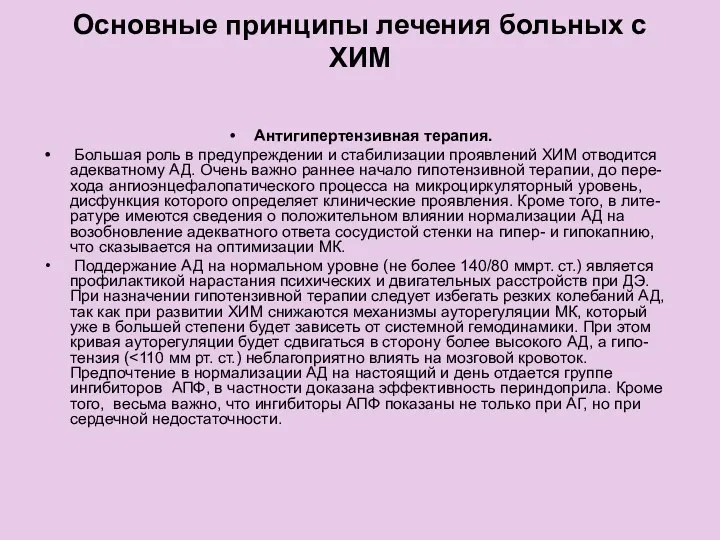 Основные принципы лечения больных с ХИМ

• Антигипертензивная терапия.

• Большая роль в предупреждении и стабилизации проявлений ХИМ отводится адекватному АД. Очень важно раннее начало гипотензивной терапии, до перехода ангиоэнцефалопатического процесса на микроциркуляторный уровень, дисфункция которого определяет клинические проявления. Кроме того, в литературе имеются сведения о положительном влиянии нормализации АД на возобновление адекватного ответа сосудистой стенки на гипер- и гипокапнию, что сказывается на оптимизации МК.

• Поддержание АД на нормальном уровне (не более 140/80 ммрт. ст.) является профилактикой нарастания психических и двигательных расстройств при ДЭ. При назначении гипотензивной терапии следует избегать резких колебаний АД, так как при развитии ХИМ снижаются механизмы ауторегуляции МК, который уже в большей степени будет зависеть от системной гемодинамики. При этом кривая ауторегуляции будет сдвигаться в сторону более высокого АД, а гипотензия (<110 мм рт. ст.) неблагоприятно влиять на мозговой кровоток. Предпочтение в нормализации АД на настоящий и день отдается группе ингибиторов АПФ, в частности доказана эффективность периндоприла. Кроме того, весьма важно, что ингибиторы АПФ показаны не только при АГ, но при сердечной недостаточности.